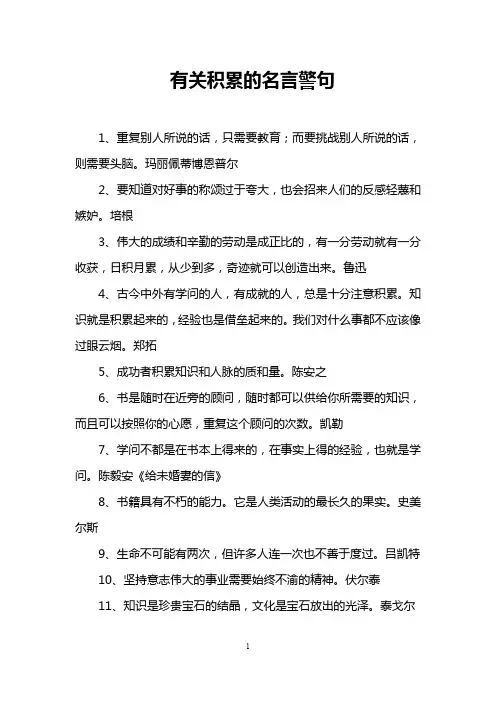 有关积累的名言警句

1、重复别人所说的话，只需要教育；而要挑战别人所说的话，则需要头脑。玛丽佩蒂博恩普尔

2、要知道对好事的称颂过于夸大，也会招来人们的反感轻蔑和嫉妒。培根

3、伟大的成绩和辛勤的劳动是成正比的，有一分劳动就有一分收获，日积月累，从少到多，奇迹就可以创造出来。鲁迅

4、古今中外有学问的人，有成就的人，总是十分注意积累。知识就是积累起来的，经验也是借垒起来的。我们对什么事都不应该像过眼云烟。郑拓

5、成功者积累知识和人脉的质和量。陈安之

6、书是随时在近旁的顾问，随时都可以供给你所需要的知识，而且可以按照你的心愿，重复这个顾问的次数。凯勒

7、学问不都是在书本上得来的，在事实上得的经验，也就是学问。陈毅安《给未婚妻的信》

8、书籍具有不朽的能力。它是人类活动的最长久的果实。史美尔斯

9、生命不可能有两次，但许多人连一次也不善于度过。吕凯特

10、坚持意志伟大的事业需要始终不渝的精神。伏尔泰

11、知识是珍贵宝石的结晶，文化是宝石放出的光泽。泰戈尔

1